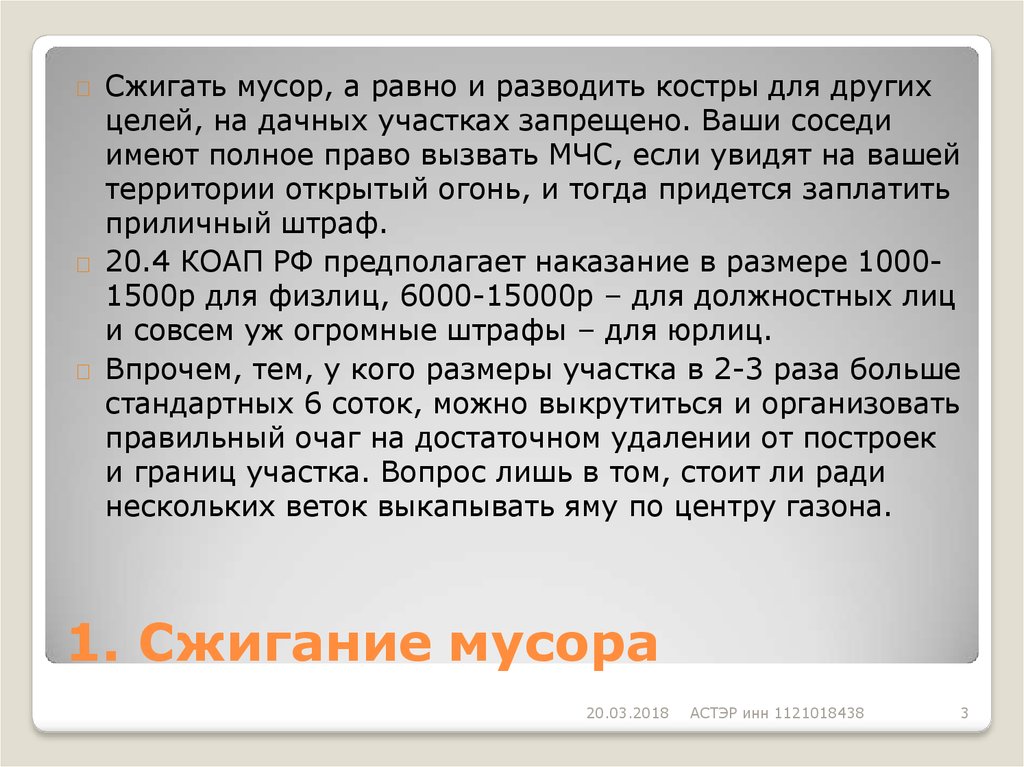 Сжигать мусор, а равно и разводить костры для других целей, на дачных участках запрещено. Ваши соседи имеют полное право вызвать МЧС, если увидят на вашей территории открытый огонь, и тогда придется заплатить приличный штраф.

20.4 КОАП РФ предполагает наказание в размере 1000-1500р для физлиц, 6000-15000р – для должностных лиц и совсем уж огромные штрафы – для юрлиц.

Впрочем, тем, у кого размеры участка в 2-3 раза больше стандартных 6 соток, можно выкрутиться и организовать правильный очаг на достаточном удалении от построек и границ участка. Вопрос лишь в том, стоит ли ради нескольких веток выкапывать яму по центру газона.

1. Сжигание мусора

20.03.2018 АСТЭР инн 1121018438 3